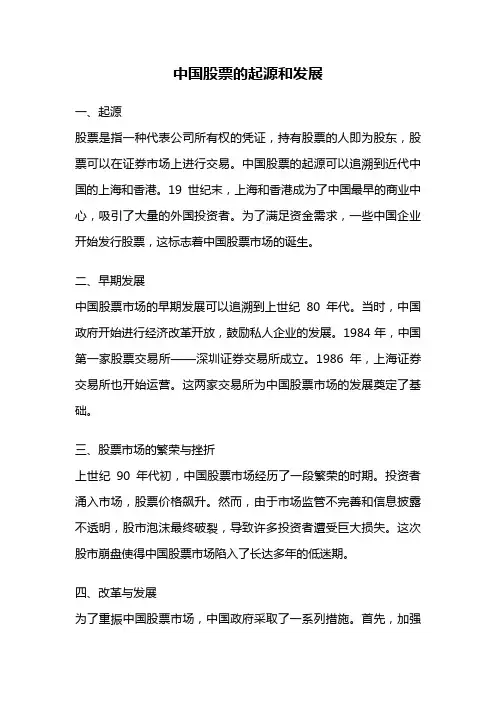 中国股票的起源和发展

一、起源

股票是指一种代表公司所有权的凭证，持有股票的人即为股东，股票可以在证券市场上进行交易。中国股票的起源可以追溯到近代中国的上海和香港。19 世纪末，上海和香港成为了中国最早的商业中心，吸引了大量的外国投资者。为了满足资金需求，一些中国企业开始发行股票，这标志着中国股票市场的诞生。

二、早期发展

中国股票市场的早期发展可以追溯到上世纪 80 年代。当时，中国政府开始进行经济改革开放，鼓励私人企业的发展。1984 年，中国第一家股票交易所——深圳证券交易所成立。1986 年，上海证券交易所也开始运营。这两家交易所为中国股票市场的发展奠定了基础。

三、股票市场的繁荣与挫折

上世纪 90 年代初，中国股票市场经历了一段繁荣的时期。投资者涌入市场，股票价格飙升。然而，由于市场监管不完善和信息披露不透明，股市泡沫最终破裂，导致许多投资者遭受巨大损失。这次股市崩盘使得中国股票市场陷入了长达多年的低迷期。

四、改革与发展

为了重振中国股票市场，中国政府采取了一系列措施。首先，加强